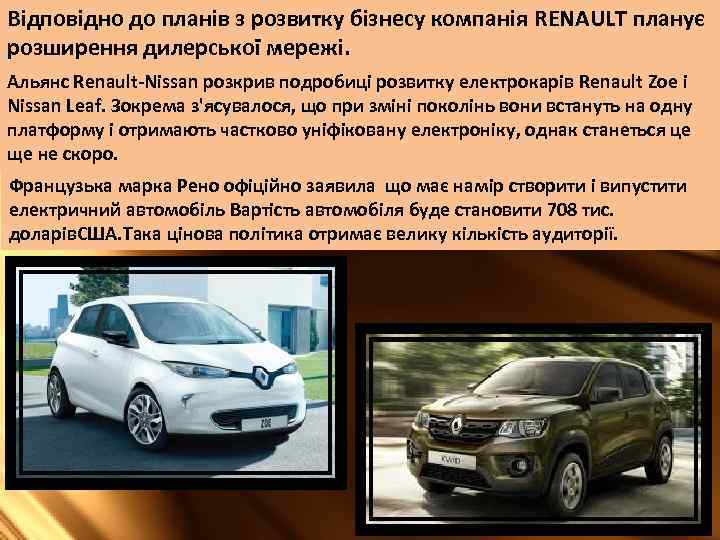 Відповідно до планів з розвитку бізнесу компанія RENAULT планує розширення дилерської мережі.

Альянс Renault-Nissan розкрив подробиці розвитку електрокарів Renault Zoe і Nissan Leaf. Зокрема з'ясувалося, що при зміні поколінь вони встануть на одну платформу і отримають частково уніфіковану електроніку, однак станеться це ще не скоро.

Французька марка Рено офіційно заявила що має намір створити і випустити електричний автомобіль Вартість автомобіля буде становити 708 тис. доларівСША.Така цінова політика отримає велику кількість аудиторії.

ZOE

KWID